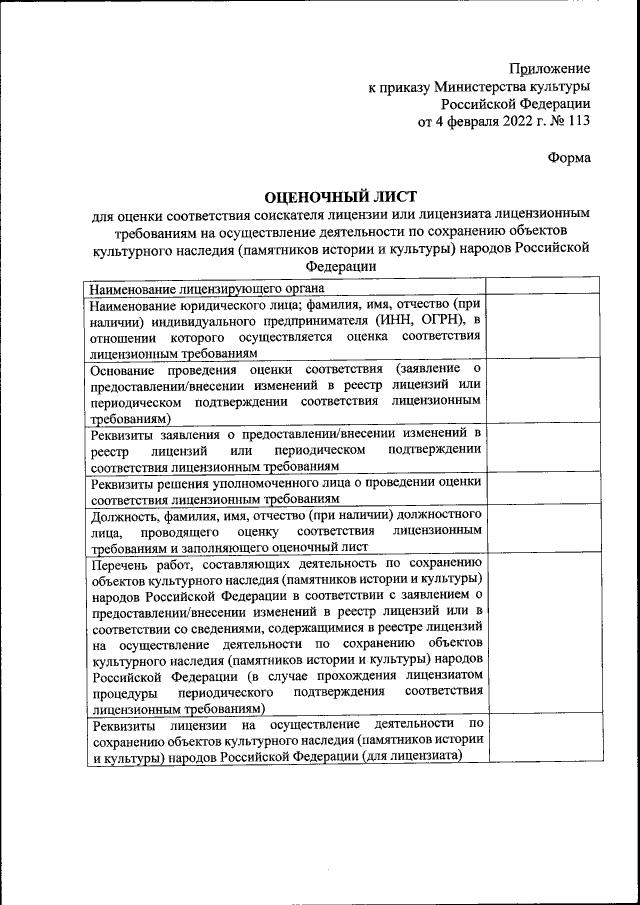 Приложение
к приказу Министерства культуры
Российской Федерации
от 4 февраля 2022 г. № 113

Форма

ОЦЕНОЧНЫЙ ЛИСТ
для оценки соответствия соискателя лицензии или лицензиата лицензионным требованиям на осуществление деятельности по сохранению объектов культурного наследия (памятников истории и культуры) народов Российской Федерации

| | |
|---|---|
| Наименование лицензирующего органа | |
| Наименование юридического лица; фамилия, имя, отчество (при наличии) индивидуального предпринимателя (ИНН, ОГРН), в отношении которого осуществляется оценка соответствия лицензионным требованиям | |
| Основание проведения оценки соответствия (заявление о предоставлении/внесении изменений в реестр лицензий или периодическом подтверждении соответствия лицензионным требованиям) | |
| Реквизиты заявления о предоставлении/внесении изменений в реестр лицензий или периодическом подтверждении соответствия лицензионным требованиям | |
| Реквизиты решения уполномоченного лица о проведении оценки соответствия лицензионным требованиям | |
| Должность, фамилия, имя, отчество (при наличии) должностного лица, проводящего оценку соответствия лицензионным требованиям и заполняющего оценочный лист | |
| Перечень работ, составляющих деятельность по сохранению объектов культурного наследия (памятников истории и культуры) народов Российской Федерации в соответствии с заявлением о предоставлении/внесении изменений в реестр лицензий или в соответствии со сведениями, содержащимися в реестре лицензий на осуществление деятельности по сохранению объектов культурного наследия (памятников истории и культуры) народов Российской Федерации (в случае прохождения лицензиатом процедуры периодического подтверждения соответствия лицензионным требованиям) | |
| Реквизиты лицензии на осуществление деятельности по сохранению объектов культурного наследия (памятников истории и культуры) народов Российской Федерации (для лицензиата) | |